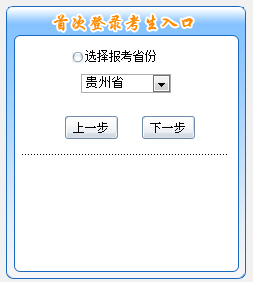 首次登录考生入口

选择报考省份

贵州省

上一步 下一步